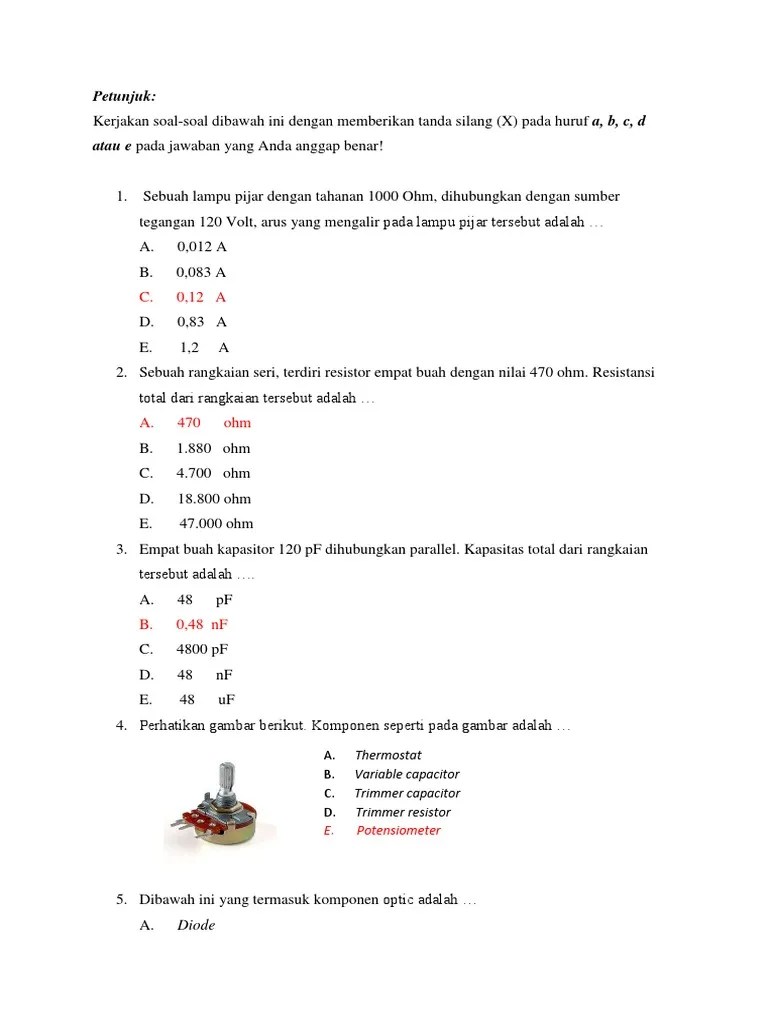 Petunjuk:
Kerjakan soal-soal dibawah ini dengan memberikan tanda silang (X) pada huruf a, b, c, d atau e pada jawaban yang Anda anggap benar!

1. Sebuah lampu pijar dengan tahanan 1000 Ohm, dihubungkan dengan sumber tegangan 120 Volt, arus yang mengalir pada lampu pijar tersebut adalah …
A. 0,012 A
B. 0,083 A
C. 0,12 A
D. 0,83 A
E. 1,2 A
2. Sebuah rangkaian seri, terdiri resistor empat buah dengan nilai 470 ohm. Resistansi total dari rangkaian tersebut adalah …
A. 470 ohm
B. 1.880 ohm
C. 4.700 ohm
D. 18.800 ohm
E. 47.000 ohm
3. Empat buah kapasitor 120 pF dihubungkan parallel. Kapasitas total dari rangkaian tersebut adalah ….
A. 48 pF
B. 0,48 nF
C. 4800 pF
D. 48 nF
E. 48 uF
4. Perhatikan gambar berikut. Komponen seperti pada gambar adalah …
A. Thermostat
B. Variable capacitor
C. Trimmer capacitor
D. Trimmer resistor
E. Potensiometer
5. Dibawah ini yang termasuk komponen optic adalah …
A. Diode